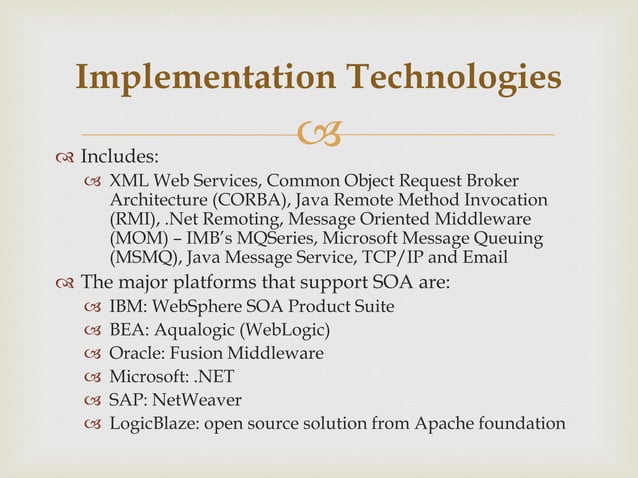 Implementation Technologies

Includes:

XML Web Services, Common Object Request Broker Architecture (CORBA), Java Remote Method Invocation (RMI), .Net Remoting, Message Oriented Middleware (MOM) – IMB's MQSeries, Microsoft Message Queuing (MSMQ), Java Message Service, TCP/IP and Email

The major platforms that support SOA are:

IBM: WebSphere SOA Product Suite

BEA: Aqualogic (WebLogic)

Oracle: Fusion Middleware

Microsoft: .NET

SAP: NetWeaver

LogicBlaze: open source solution from Apache foundation